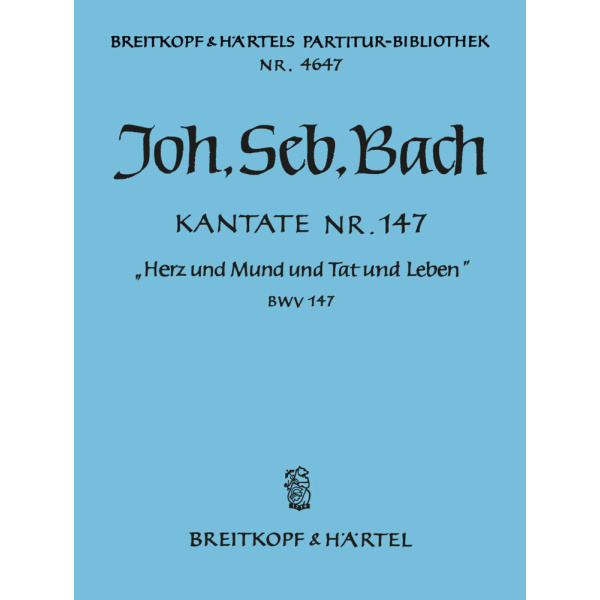 BREITKOPF & HÄRTELS PARTITUR-BIBLIOTHEK
NR. 4647

Joh. Seb. Bach

KANTATE NR. 147

„Herz und Mund und Tat und Leben"

BWV 147

BREITKOPF & HÄRTEL